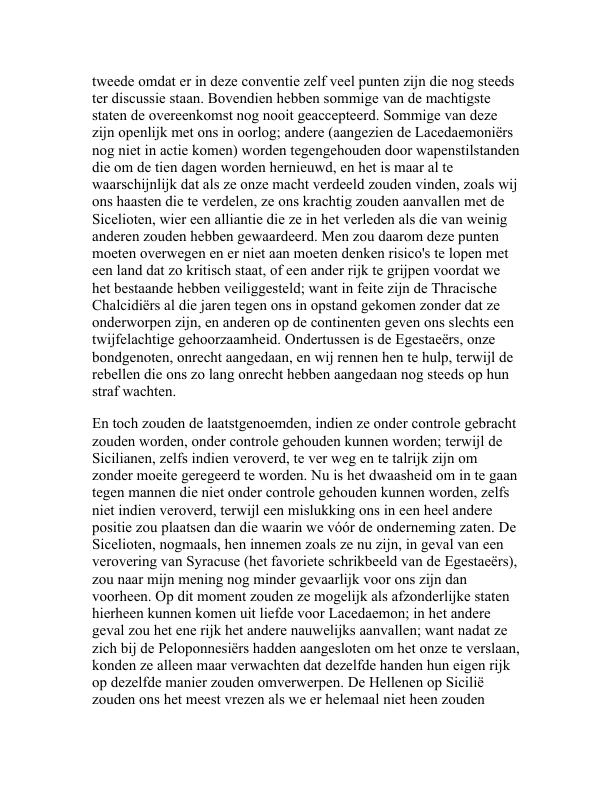 tweede omdat er in deze conventie zelf veel punten zijn die nog steeds ter discussie staan. Bovendien hebben sommige van de machtigste staten de overeenkomst nog nooit geaccepteerd. Sommige van deze zijn openlijk met ons in oorlog; andere (aangezien de Lacedaemoniërs nog niet in actie komen) worden tegengehouden door wapenstilstanden die om de tien dagen worden hernieuwd, en het is maar al te waarschijnlijk dat als ze onze macht verdeeld zouden vinden, zoals wij ons haasten die te verdelen, ze ons krachtig zouden aanvallen met de Sicelioten, wier een alliantie die ze in het verleden als die van weinig anderen zouden hebben gewaardeerd. Men zou daarom deze punten moeten overwegen en er niet aan moeten denken risico's te lopen met een land dat zo kritisch staat, of een ander rijk te grijpen voordat we het bestaande hebben veiliggesteld; want in feite zijn de Thracische Chalcidiërs al die jaren tegen ons in opstand gekomen zonder dat ze onderworpen zijn, en anderen op de continenten geven ons slechts een twijfelachtige gehoorzaamheid. Ondertussen is de Egestaeërs, onze bondgenoten, onrecht aangedaan, en wij rennen hen te hulp, terwijl de rebellen die ons zo lang onrecht hebben aangedaan nog steeds op hun straf wachten.

En toch zouden de laatstgenoemden, indien ze onder controle gebracht zouden worden, onder controle gehouden kunnen worden; terwijl de Sicilianen, zelfs indien veroverd, te ver weg en te talrijk zijn om zonder moeite geregeerd te worden. Nu is het dwaasheid om in te gaan tegen mannen die niet onder controle gehouden kunnen worden, zelfs niet indien veroverd, terwijl een mislukking ons in een heel andere positie zou plaatsen dan die waarin we vóór de onderneming zaten. De Sicelioten, nogmaals, hen innemen zoals ze nu zijn, in geval van een verovering van Syracuse (het favoriete schrikbeeld van de Egestaeërs), zou naar mijn mening nog minder gevaarlijk voor ons zijn dan voorheen. Op dit moment zouden ze mogelijk als afzonderlijke staten hierheen kunnen komen uit liefde voor Lacedaemon; in het andere geval zou het ene rijk het andere nauwelijks aanvallen; want nadat ze zich bij de Peloponnesiërs hadden aangesloten om het onze te verslaan, konden ze alleen maar verwachten dat dezelfde handen hun eigen rijk op dezelfde manier zouden omverwerpen. De Hellenen op Sicilië zouden ons het meest vrezen als we er helemaal niet heen zouden